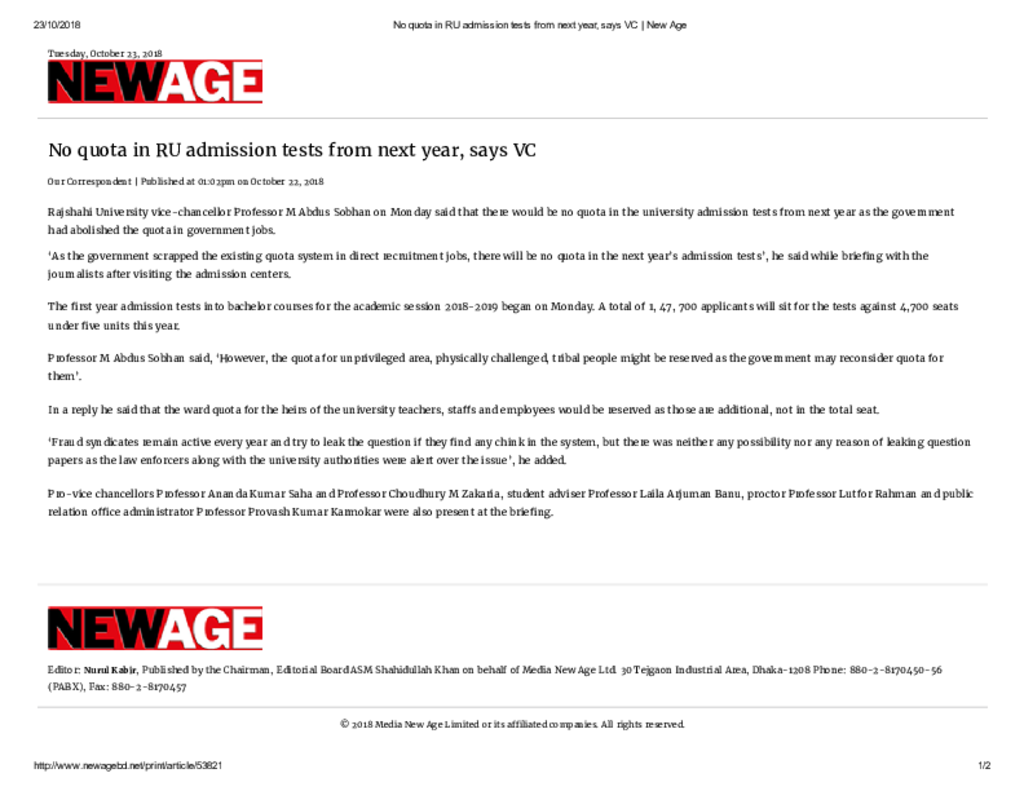 23/10/2018

No quota in RU admission tests from next year, says VC | New Age

Tuesday, October 23, 2018

NEWAGE

No quota in RU admission tests from next year, says VC

Our Correspondent | Published at 01:02pm on October 22, 2018

Rajshahi University vice-chancellor Professor M Abdus Sobhan on Monday said that there would be no quota in the university admission tests from next year as the government had abolished the quota in government jobs.

'As the government scrapped the existing quota system in direct recruitment jobs, there will be no quota in the next year's admission tests', he said while briefing with the journalists after visiting the admission centers.

The first year admission tests into bachelor courses for the academic session 2018-2019 began on Monday. A total of 1, 47, 700 applicants will sit for the tests against 4,700 seats under five units this year.

Professor M Abdus Sobhan said, 'However, the quota for unprivileged area, physically challenged, tribal people might be reserved as the government may reconsider quota for them'.

In a reply he said that the ward quota for the heirs of the university teachers, staffs and employees would be reserved as those are additional, not in the total seat.

'Fraud syndicates remain active every year and try to leak the question if they find any chink in the system, but there was neither any possibility nor any reason of leaking question papers as the law enforcers along with the university authorities were alert over the issue', he added.

Pro-vice chancellors Professor Ananda Kumar Saha and Professor Choudhury M Zakaria, student adviser Professor Laila Arjuman Banu, proctor Professor Lutfor Rahman and public relation office administrator Professor Provash Kumar Karmokar were also present at the briefing.

NEWAGE

Editor: Nurul Kabir, Published by the Chairman, Editorial Board ASM Shahidullah Khan on behalf of Media New Age Ltd. 30 Tejgaon Industrial Area, Dhaka-1208 Phone: 880-2-8170450-56 (PABX), Fax: 880-2-8170457

© 2018 Media New Age Limited or its affiliated companies. All rights reserved.

http://www.newagebd.net/print/article/53821

1/2